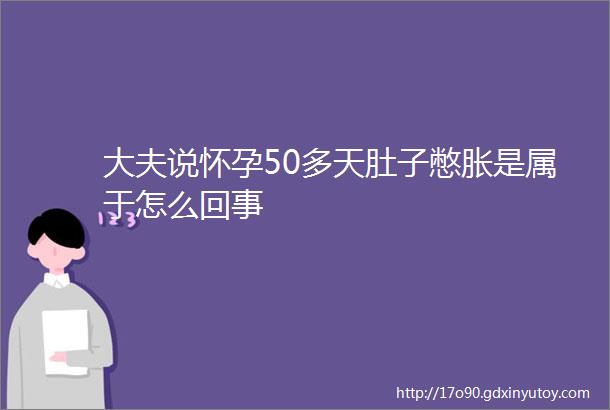 大夫说怀孕50多天肚子憋胀是属于怎么回事

123

http://17o90.gdxinyutoy.com